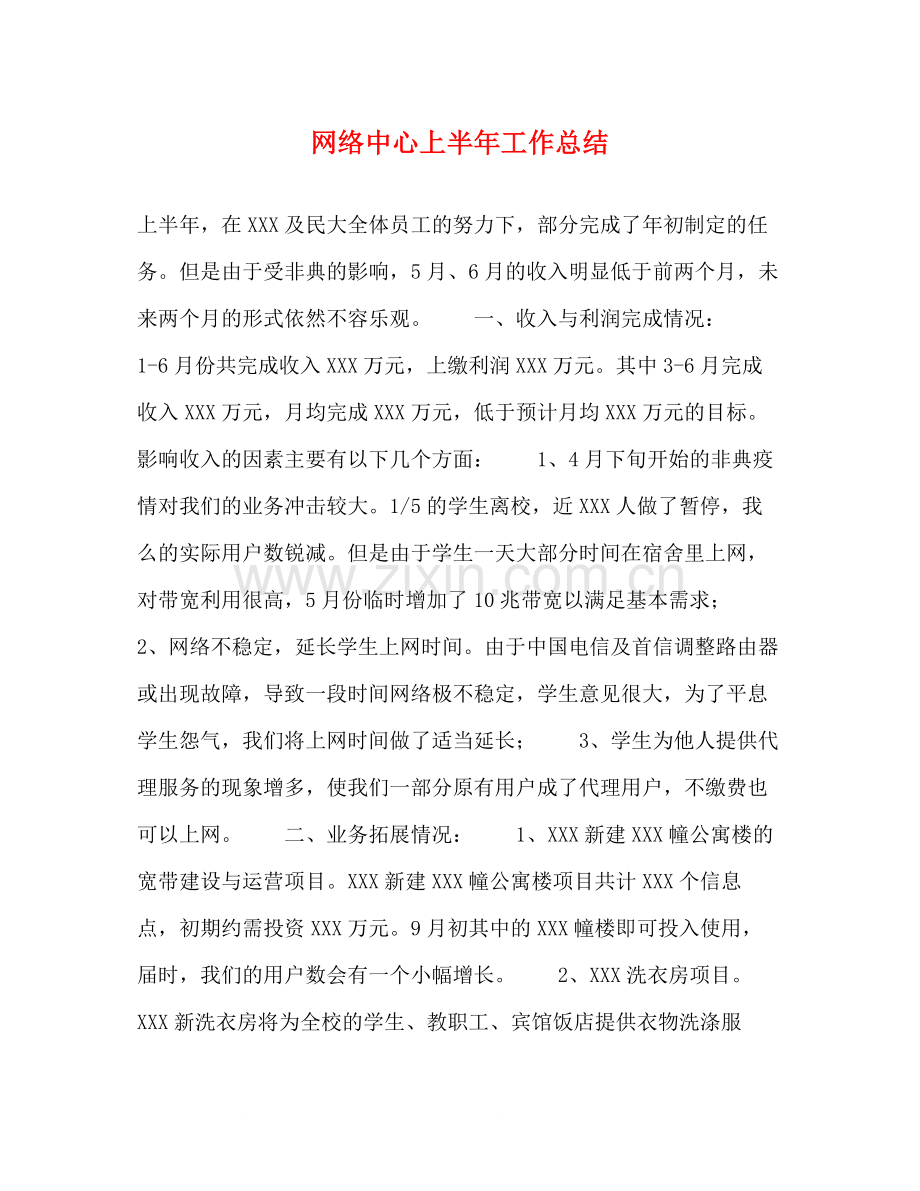 网络中心上半年工作总结

上半年，在XXX及民大全体员工的努力下，部分完成了年初制定的任务。但是由于受非典的影响，5月、6月的收入明显低于前两个月，未来两个月的形式依然不容乐观。 一、收入与利润完成情况：1-6月份共完成收入XXX万元，上缴利润XXX万元。其中3-6月完成收入XXX万元，月均完成XXX万元，低于预计月均XXX万元的目标。影响收入的因素主要有以下几个方面： 1、4月下旬开始的非典疫情对我们的业务冲击较大。1/5的学生离校，近XXX人做了暂停，我么的实际用户数锐减。但是由于学生一天大部分时间在宿舍里上网，对带宽利用很高，5月份临时增加了10兆带宽以满足基本需求；2、网络不稳定，延长学生上网时间。由于中国电信及首信调整路由器或出现故障，导致一段时间网络极不稳定，学生意见很大，为了平息学生怨气，我们将上网时间做了适当延长； 3、学生为他人提供代理服务的现象增多，使我们一部分原有用户成了代理用户，不缴费也可以上网。 二、业务拓展情况： 1、XXX新建XXX幢公寓楼的宽带建设与运营项目。XXX新建XXX幢公寓楼项目共计XXX个信息点，初期约需投资XXX万元。9月初其中的XXX幢楼即可投入使用，届时，我们的用户数会有一个小幅增长。 2、XXX洗衣房项目。XXX新洗衣房将为全校的学生、教职工、宾馆饭店提供衣物洗涤服

www.zixin.com.cn